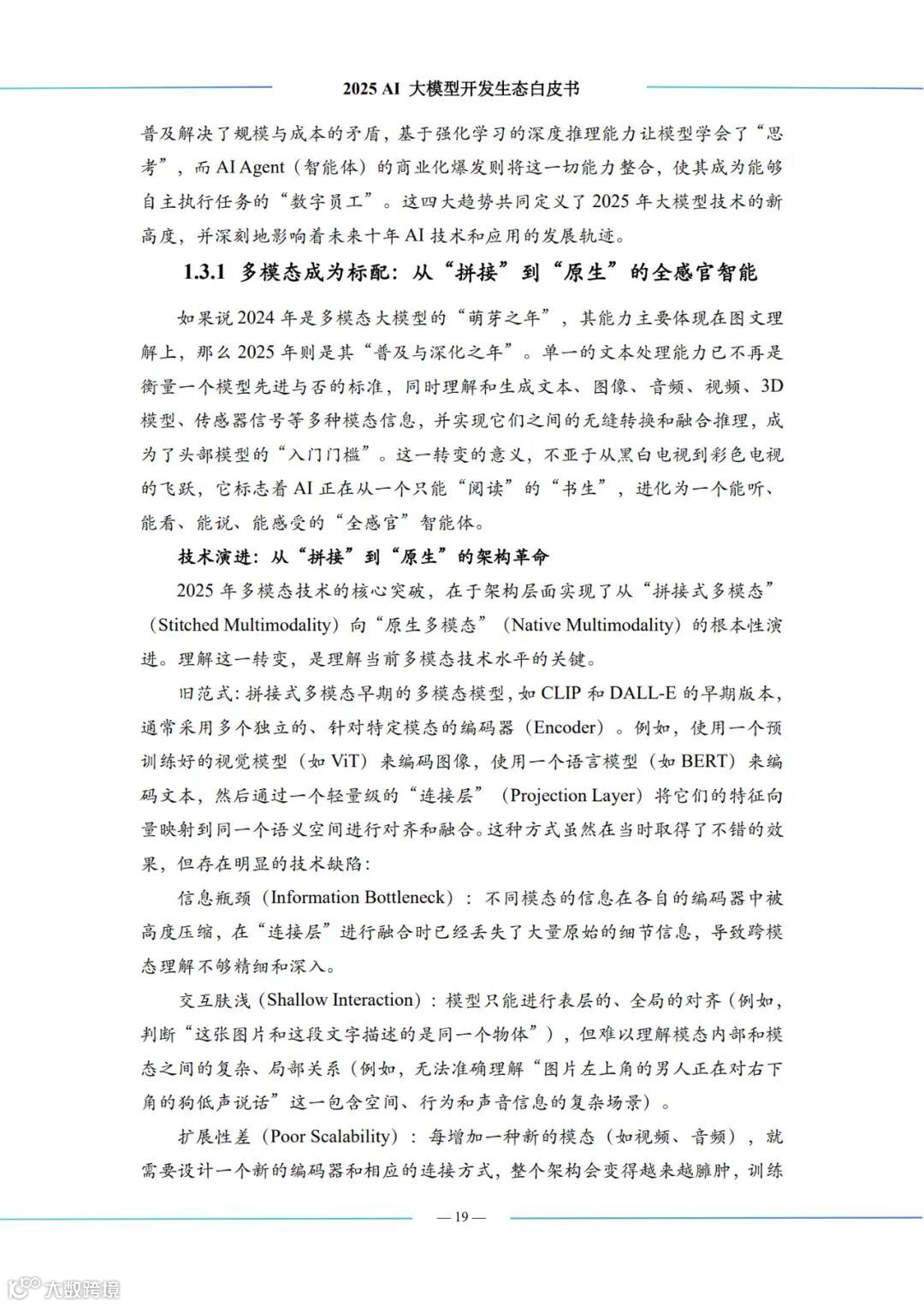 2025 AI 大模型开发生态白皮书

普及解决了规模与成本的矛盾，基于强化学习的深度推理能力让模型学会了“思考”，而 AI Agent（智能体）的商业化爆发则将这一切能力整合，使其成为能够自主执行任务的“数字员工”。这四大趋势共同定义了 2025 年大模型技术的新高度，并深刻地影响着未来十年 AI 技术和应用的发展轨迹。

1.3.1 多模态成为标配：从“拼接”到“原生”的全感官智能

如果说 2024 年是多模态大模型的“萌芽之年”，其能力主要体现在图文理解上，那么 2025 年则是其“普及与深化之年”。单一的文本处理能力已不再是衡量一个模型先进与否的标准，同时理解和生成文本、图像、音频、视频、3D 模型、传感器信号等多种模态信息，并实现它们之间的无缝转换和融合推理，成为了头部模型的“入门门槛”。这一转变的意义，不亚于从黑白电视到彩色电视的飞跃，它标志着 AI 正在从一个只能“阅读”的“书生”，进化为一个能听、能看、能说、能感受的“全感官”智能体。

技术演进：从“拼接”到“原生”的架构革命

2025 年多模态技术的核心突破，在于架构层面实现了从“拼接式多模态”（Stitched Multimodality）向“原生多模态”（Native Multimodality）的根本性演进。理解这一转变，是理解当前多模态技术水平的关键。

旧范式：拼接式多模态早期的多模态模型，如 CLIP 和 DALL-E 的早期版本，通常采用多个独立的、针对特定模态的编码器（Encoder）。例如，使用一个预训练好的视觉模型（如 ViT）来编码图像，使用一个语言模型（如 BERT）来编码文本，然后通过一个轻量级的“连接层”（Projection Layer）将它们的特征向量映射到同一个语义空间进行对齐和融合。这种方式虽然在当时取得了不错的效果，但存在明显的技术缺陷：

信息瓶颈（Information Bottleneck）：不同模态的信息在各自的编码器中被高度压缩，在“连接层”进行融合时已经丢失了大量原始的细节信息，导致跨模态理解不够精细和深入。

交互肤浅（Shallow Interaction）：模型只能进行表层的、全局的对齐（例如，判断“这张图片和这段文字描述的是同一个物体”），但难以理解模态内部和模态之间的复杂、局部关系（例如，无法准确理解“图片左上角的男人正在对右下角的狗低声说话”这一包含空间、行为和声音信息的复杂场景）。

扩展性差（Poor Scalability）：每增加一种新的模态（如视频、音频），就需要设计一个新的编码器和相应的连接方式，整个架构会变得越来越臃肿，训练

— 19 —

大数跨境